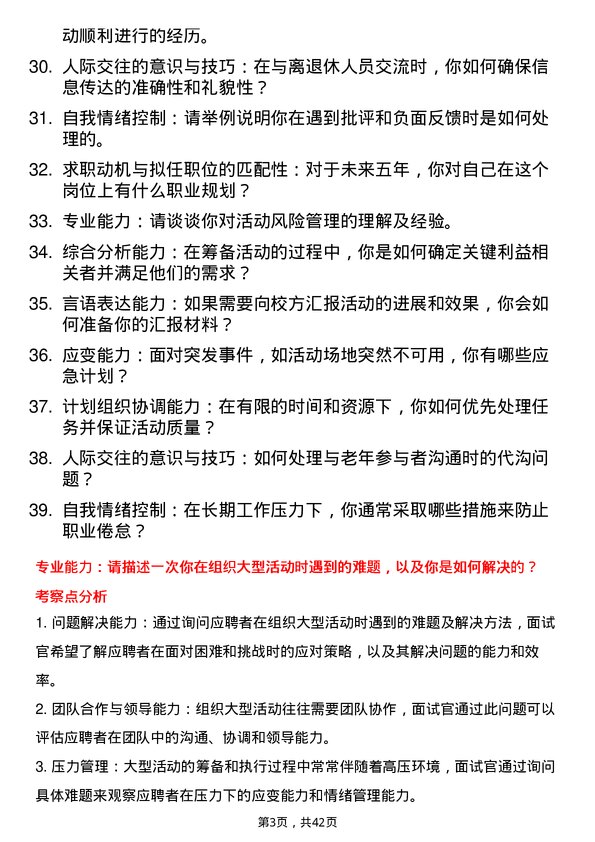 动顺利进行的经历。

30. 人际交往的意识与技巧：在与离退休人员交流时，你如何确保信息传达的准确性和礼貌性？

31. 自我情绪控制：请举例说明你在遇到批评和负面反馈时是如何处理的。

32. 求职动机与拟任职位的匹配性：对于未来五年，你对自己在这个岗位上有什么职业规划？

33. 专业能力：请谈谈你对活动风险管理的理解及经验。

34. 综合分析能力：在筹备活动的过程中，你是如何确定关键利益相关者并满足他们的需求？

35. 言语表达能力：如果需要向校方汇报活动的进展和效果，你会如何准备你的汇报材料？

36. 应变能力：面对突发事件，如活动场地突然不可用，你有哪些应急计划？

37. 计划组织协调能力：在有限的时间和资源下，你如何优先处理任务并保证活动质量？

38. 人际交往的意识与技巧：如何处理与老年参与者沟通时的代沟问题？

39. 自我情绪控制：在长期工作压力下，你通常采取哪些措施来防止职业倦怠？

专业能力：请描述一次你在组织大型活动时遇到的难题，以及你是如何解决的？

考察点分析

1. 问题解决能力：通过询问应聘者在组织大型活动时遇到的难题及解决方法，面试官希望了解应聘者在面对困难和挑战时的应对策略，以及其解决问题的能力和效率。

2. 团队合作与领导能力：组织大型活动往往需要团队协作，面试官通过此问题可以评估应聘者在团队中的沟通、协调和领导能力。

3. 压力管理：大型活动的筹备和执行过程中常常伴随着高压环境，面试官通过询问具体难题来观察应聘者在压力下的应变能力和情绪管理能力。

第3页，共42页